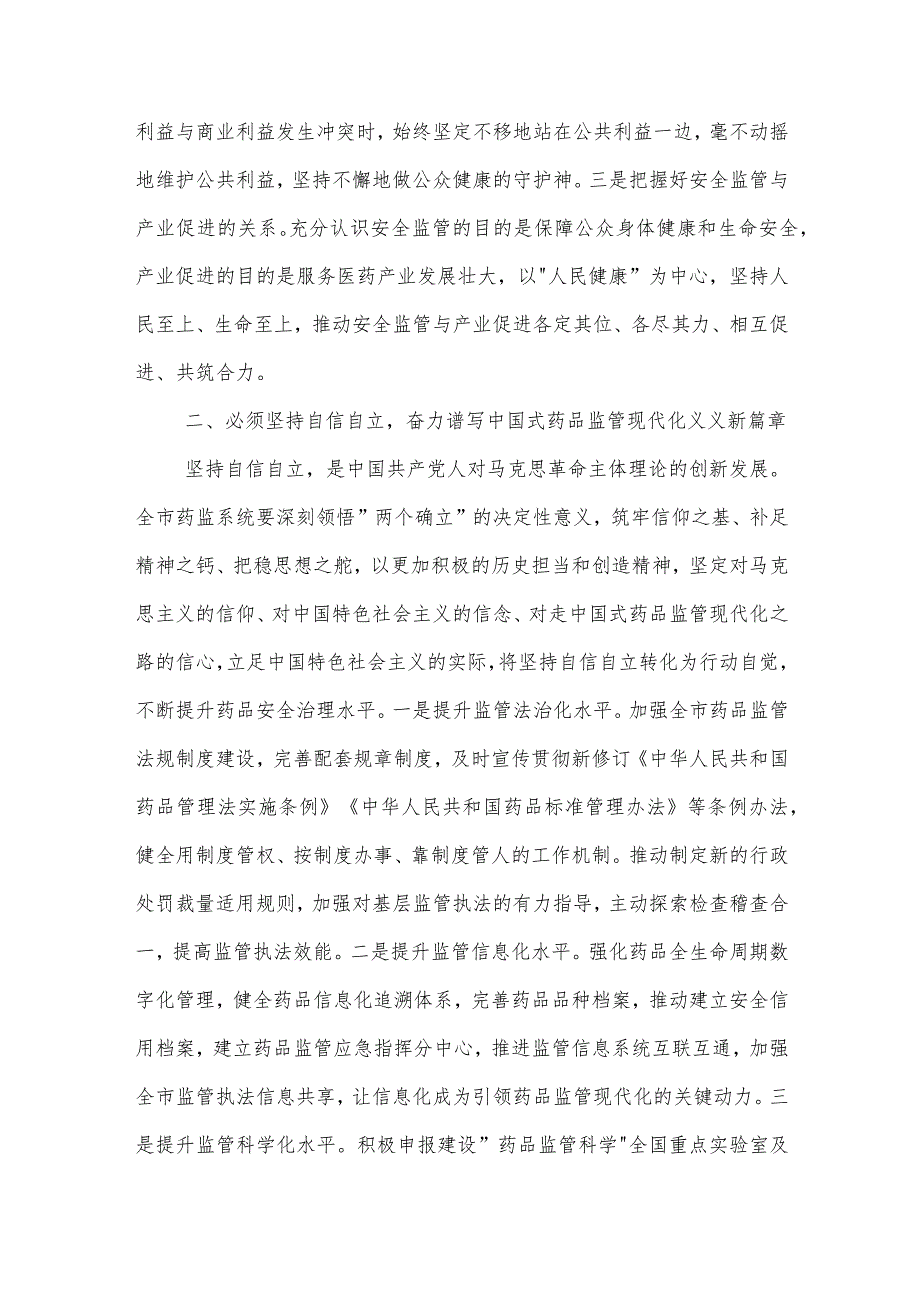 利益与商业利益发生冲突时，始终坚定不移地站在公共利益一边，毫不动摇地维护公共利益，坚持不懈地做公众健康的守护神。三是把握好安全监管与产业促进的关系。充分认识安全监管的目的是保障公众身体健康和生命安全，产业促进的目的是服务医药产业发展壮大，以"人民健康”为中心，坚持人民至上、生命至上，推动安全监管与产业促进各定其位、各尽其力、相互促进、共筑合力。

二、必须坚持自信自立，奋力谱写中国式药品监管现代化义义新篇章

坚持自信自立，是中国共产党人对马克思革命主体理论的创新发展。全市药监系统要深刻领悟”两个确立”的决定性意义，筑牢信仰之基、补足精神之钙、把稳思想之舵，以更加积极的历史担当和创造精神，坚定对马克思主义的信仰、对中国特色社会主义的信念、对走中国式药品监管现代化之路的信心，立足中国特色社会主义的实际，将坚持自信自立转化为行动自觉，不断提升药品安全治理水平。一是提升监管法治化水平。加强全市药品监管法规制度建设，完善配套规章制度，及时宣传贯彻新修订《中华人民共和国药品管理法实施条例》《中华人民共和国药品标准管理办法》等条例办法，健全用制度管权、按制度办事、靠制度管人的工作机制。推动制定新的行政处罚裁量适用规则，加强对基层监管执法的有力指导，主动探索检查稽查合一，提高监管执法效能。二是提升监管信息化水平。强化药品全生命周期数字化管理，健全药品信息化追溯体系，完善药品品种档案，推动建立安全信用档案，建立药品监管应急指挥分中心，推进监管信息系统互联互通，加强全市监管执法信息共享，让信息化成为引领药品监管现代化的关键动力。三是提升监管科学化水平。积极申报建设”药品监管科学"全国重点实验室及